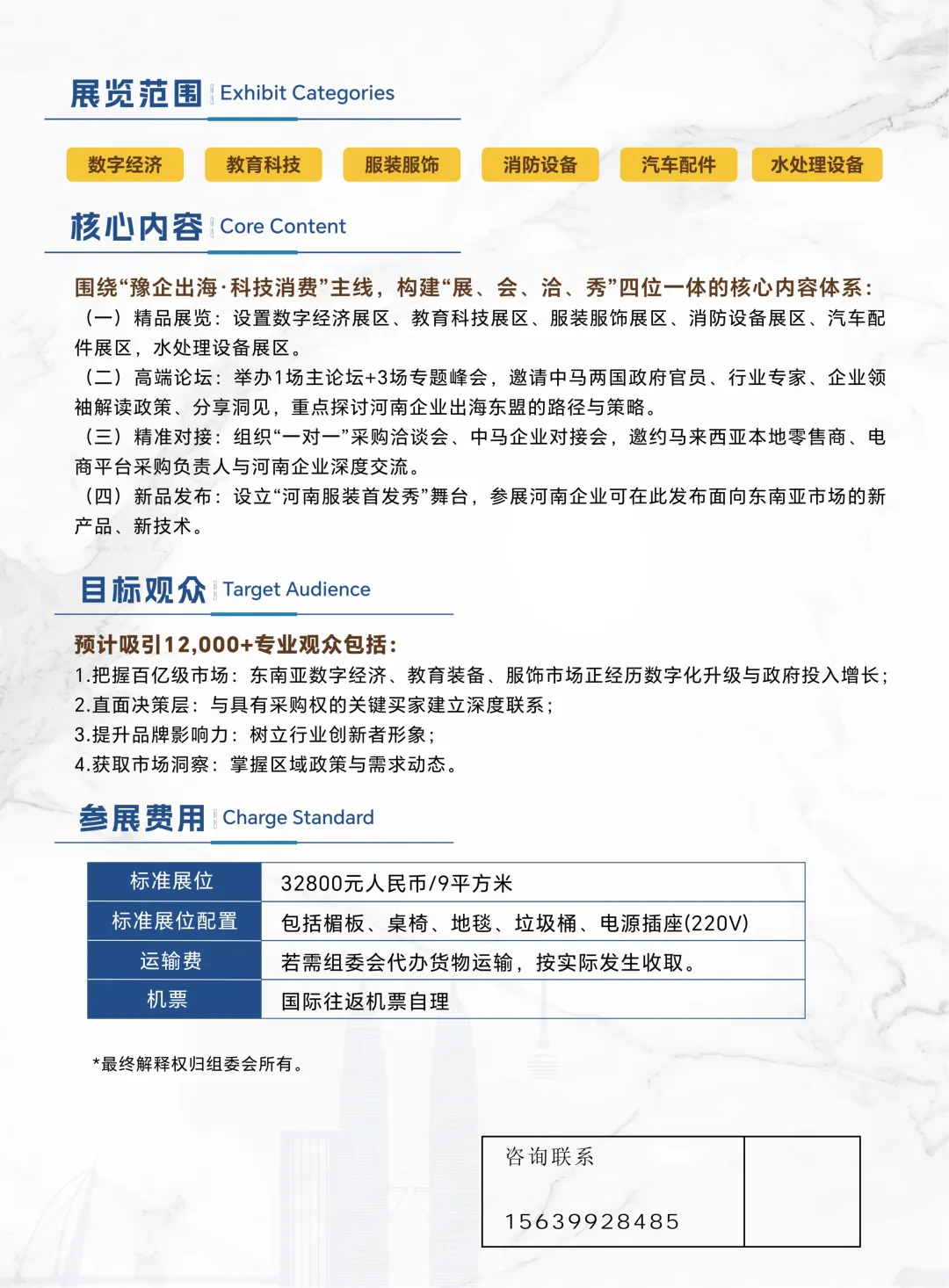 展览范围 Exhibit Categories

数字经济 教育科技 服装服饰 消防设备 汽车配件 水处理设备

核心内容 Core Content

围绕“豫企出海·科技消费”主线，构建“展、会、洽、秀”四位一体的核心内容体系：
（一）精品展览：设置数字经济展区、教育科技展区、服装服饰展区、消防设备展区、汽车配件展区，水处理设备展区。
（二）高端论坛：举办1场主论坛+3场专题峰会，邀请中马两国政府官员、行业专家、企业领袖解读政策、分享洞见，重点探讨河南企业出海东盟的路径与策略。
（三）精准对接：组织“一对一”采购洽谈会、中马企业对接会，邀约马来西亚本地零售商、电商平台采购负责人与河南企业深度交流。
（四）新品发布：设立“河南服装首发秀”舞台，参展河南企业可在此发布面向东南亚市场的新产品、新技术。

目标观众 Target Audience

预计吸引12,000+专业观众包括：
1.把握百亿级市场：东南亚数字经济、教育装备、服饰市场正经历数字化升级与政府投入增长；
2.直面决策层：与具有采购权的关键买家建立深度联系；
3.提升品牌影响力：树立行业创新者形象；
4.获取市场洞察：掌握区域政策与需求动态。

参展费用 Charge Standard

| 标准展位 | 32800元人民币/9平方米 |
|---|---|
| 标准展位配置 | 包括楣板、桌椅、地毯、垃圾桶、电源插座(220V) |
| 运输费 | 若需组委会代办货物运输，按实际发生收取。 |
| 机票 | 国际往返机票自理 |

*最终解释权归组委会所有。

咨询联系
15639928485